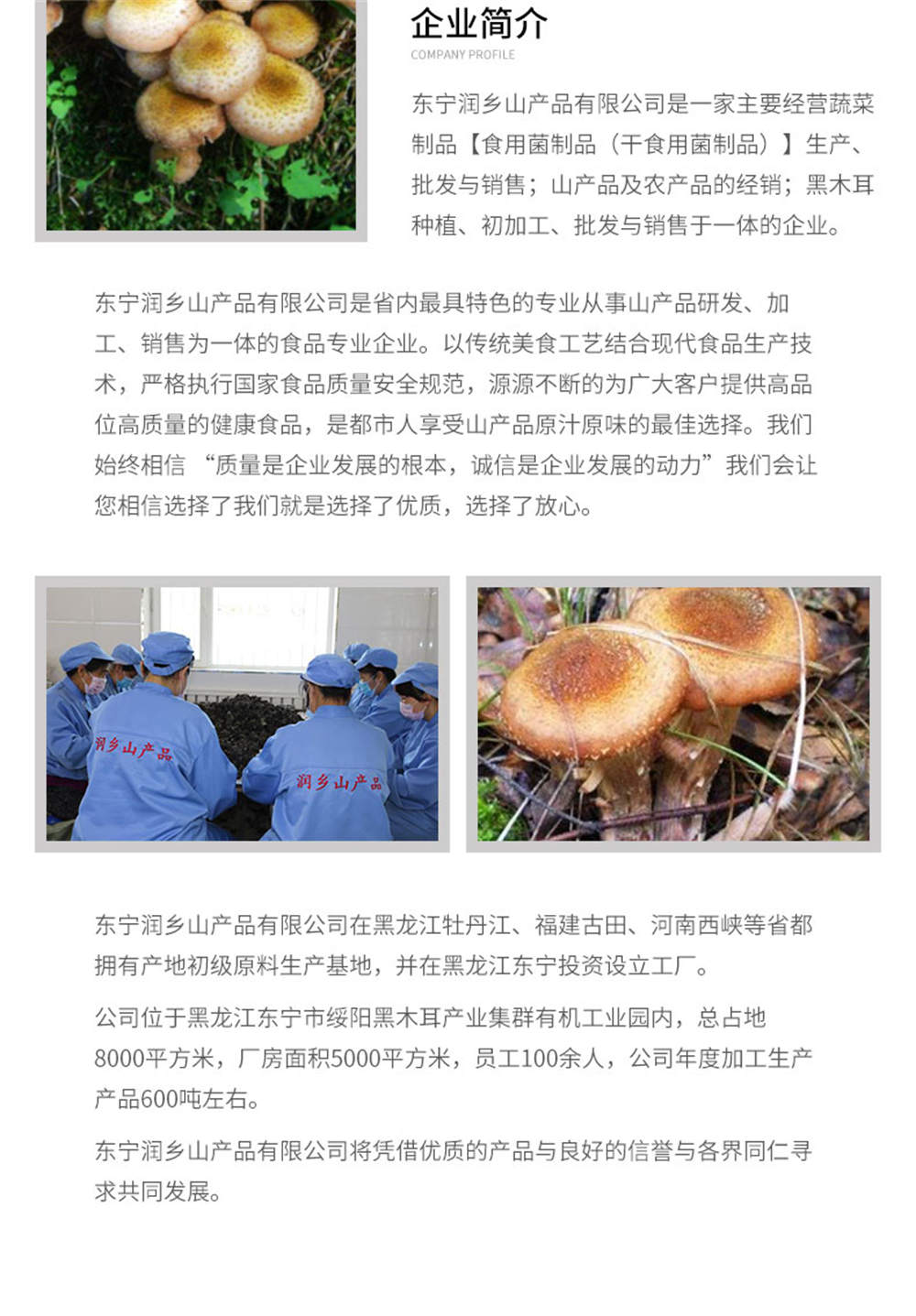 企业简介
COMPANY PROFILE

东宁润乡山产品有限公司是一家主要经营蔬菜制品【食用菌制品（干食用菌制品）】生产、批发与销售；山产品及农产品的经销；黑木耳种植、初加工、批发与销售于一体的企业。

东宁润乡山产品有限公司是省内最具特色的专业从事山产品研发、加工、销售为一体的食品专业企业。以传统美食工艺结合现代食品生产技术，严格执行国家食品质量安全规范，源源不断的为广大客户提供高品位高质量的健康食品，是都市人享受山产品原汁原味的最佳选择。我们始终相信 “质量是企业发展的根本，诚信是企业发展的动力”我们会让您相信选择了我们就是选择了优质，选择了放心。

润乡山产品

润乡山产品

东宁润乡山产品有限公司在黑龙江牡丹江、福建古田、河南西峡等省都拥有产地初级原料生产基地，并在黑龙江东宁投资设立工厂。

公司位于黑龙江东宁市绥阳黑木耳产业集群有机工业园内，总占地8000平方米，厂房面积5000平方米，员工100余人，公司年度加工生产产品600吨左右。

东宁润乡山产品有限公司将凭借优质的产品与良好的信誉与各界同仁寻求共同发展。